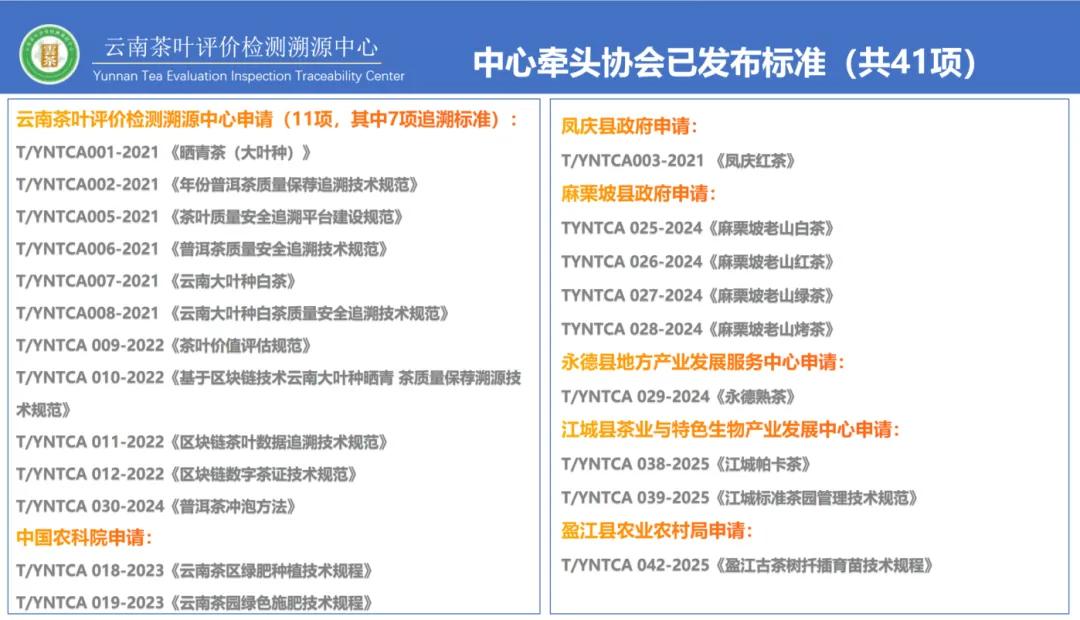 云南茶叶评价检测溯源中心
Yunnan Tea Evaluation Inspection Traceability Center

中心牵头协会已发布标准（共41项）

云南茶叶评价检测溯源中心申请（11项，其中7项追溯标准）：
T/YNTCA001-2021 《晒青茶（大叶种）》
T/YNTCA002-2021 《年份普洱茶质量保荐追溯技术规范》
T/YNTCA005-2021 《茶叶质量安全追溯平台建设规范》
T/YNTCA006-2021 《普洱茶质量安全追溯技术规范》
T/YNTCA007-2021 《云南大叶种白茶》
T/YNTCA008-2021 《云南大叶种白茶质量安全追溯技术规范》
T/YNTCA 009-2022《茶叶价值评估规范》
T/YNTCA 010-2022《基于区块链技术云南大叶种晒青 茶质量保荐溯源技术规范》
T/YNTCA 011-2022《区块链茶叶数据追溯技术规范》
T/YNTCA 012-2022《区块链数字茶证技术规范》
T/YNTCA 030-2024《普洱茶冲泡方法》
中国农科院申请：
T/YNTCA 018-2023《云南茶区绿肥种植技术规程》
T/YNTCA 019-2023《云南茶园绿色施肥技术规程》

凤庆县政府申请：
T/YNTCA003-2021 《凤庆红茶》
麻栗坡县政府申请：
TYNTCA 025-2024《麻栗坡老山白茶》
TYNTCA 026-2024《麻栗坡老山红茶》
TYNTCA 027-2024《麻栗坡老山绿茶》
TYNTCA 028-2024《麻栗坡老山烤茶》
永德县地方产业发展服务中心申请：
T/YNTCA 029-2024《永德熟茶》
江城县茶业与特色生物产业发展中心申请：
T/YNTCA 038-2025《江城帕卡茶》
T/YNTCA 039-2025《江城标准茶园管理技术规范》
盈江县农业农村局申请：
T/YNTCA 042-2025《盈江古茶树扦插育苗技术规程》